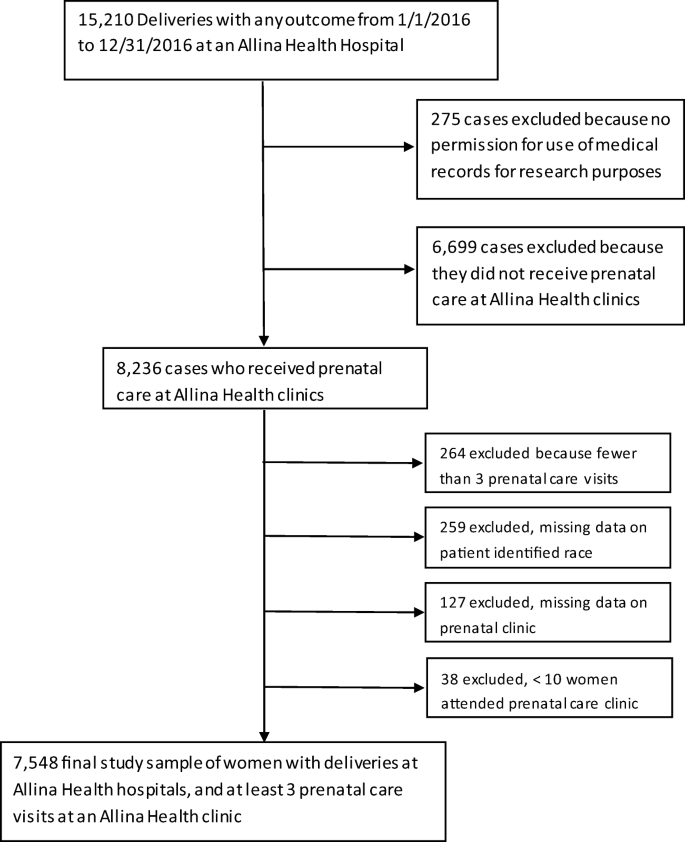 15,210 Deliveries with any outcome from 1/1/2016 to 12/31/2016 at an Allina Health Hospital

275 cases excluded because no permission for use of medical records for research purposes

6,699 cases excluded because they did not receive prenatal care at Allina Health clinics

8,236 cases who received prenatal care at Allina Health clinics

264 excluded because fewer than 3 prenatal care visits

259 excluded, missing data on patient identified race

127 excluded, missing data on prenatal clinic

38 excluded, < 10 women attended prenatal care clinic

7,548 final study sample of women with deliveries at Allina Health hospitals, and at least 3 prenatal care visits at an Allina Health clinic